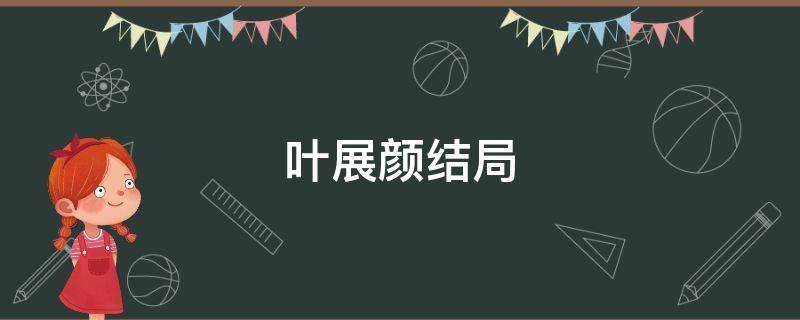 叶展颜结局